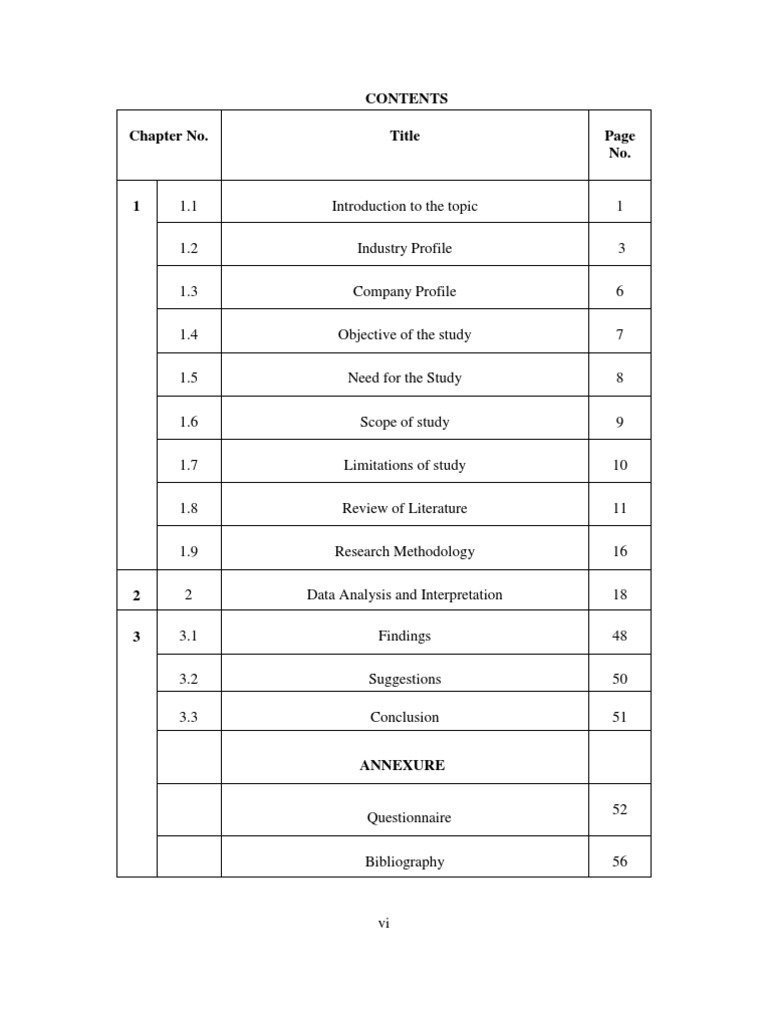 CONTENTS

| Chapter No. | | Title | Page No. |
|---|---|---|---|
| 1 | 1.1 | Introduction to the topic | 1 |
| | 1.2 | Industry Profile | 3 |
| | 1.3 | Company Profile | 6 |
| | 1.4 | Objective of the study | 7 |
| | 1.5 | Need for the Study | 8 |
| | 1.6 | Scope of study | 9 |
| | 1.7 | Limitations of study | 10 |
| | 1.8 | Review of Literature | 11 |
| | 1.9 | Research Methodology | 16 |
| 2 | 2 | Data Analysis and Interpretation | 18 |
| 3 | 3.1 | Findings | 48 |
| | 3.2 | Suggestions | 50 |
| | 3.3 | Conclusion | 51 |
| | | ANNEXURE | |
| | | Questionnaire | 52 |
| | | Bibliography | 56 |

vi